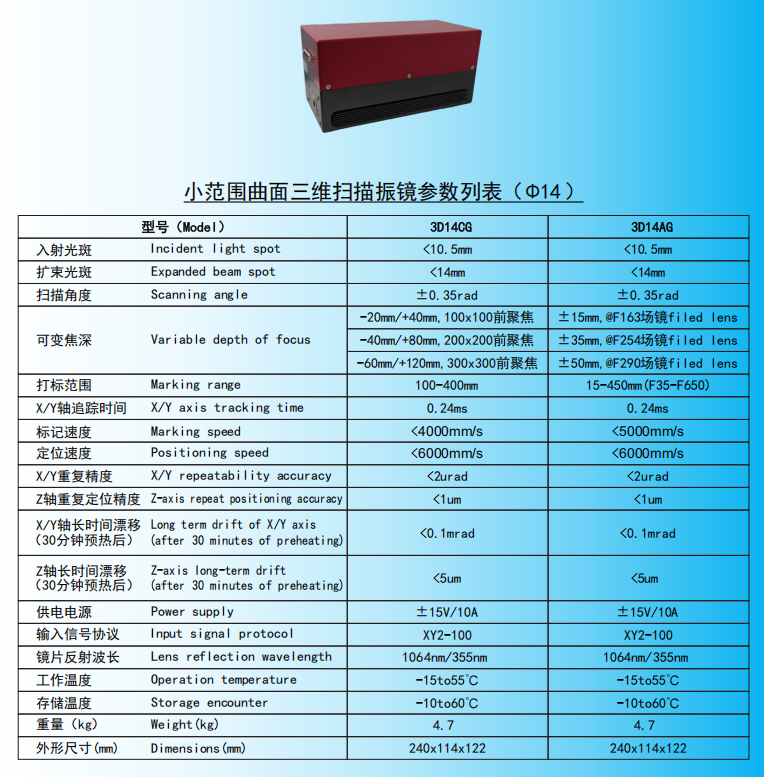 小范围曲面三维扫描振镜参数列表（Φ14）

| 型号（Model） | | 3D14CG | 3D14AG |
|---|---|---|---|
| 入射光斑 | Incident light spot | <10.5mm | <10.5mm |
| 扩束光斑 | Expanded beam spot | <14mm | <14mm |
| 扫描角度 | Scanning angle | ±0.35rad | ±0.35rad |
| 可变焦深 | Variable depth of focus | -20mm/+40mm,100x100前聚焦 | ±15mm,@F163场镜filed lens |
| | | -40mm/+80mm,200x200前聚焦 | ±35mm,@F254场镜filed lens |
| | | -60mm/+120mm,300x300前聚焦 | ±50mm,@F290场镜filed lens |
| 打标范围 | Marking range | 100-400mm | 15-450mm(F35-F650) |
| X/Y轴追踪时间 | X/Y axis tracking time | 0.24ms | 0.24ms |
| 标记速度 | Marking speed | <4000mm/s | <5000mm/s |
| 定位速度 | Positioning speed | <6000mm/s | <6000mm/s |
| X/Y重复精度 | X/Y repeatability accuracy | <2urad | <2urad |
| Z轴重复定位精度 | Z-axis repeat positioning accuracy | <1um | <1um |
| X/Y轴长时间漂移（30分钟预热后） | Long term drift of X/Y axis (after 30 minutes of preheating) | <0.1mrad | <0.1mrad |
| Z轴长时间漂移（30分钟预热后） | Z-axis long-term drift (after 30 minutes of preheating) | <5um | <5um |
| 供电电源 | Power supply | ±15V/10A | ±15V/10A |
| 输入信号协议 | Input signal protocol | XY2-100 | XY2-100 |
| 镜片反射波长 | Lens reflection wavelength | 1064nm/355nm | 1064nm/355nm |
| 工作温度 | Operation temperature | -15to55°C | -15to55°C |
| 存储温度 | Storage encounter | -10to60°C | -10to60°C |
| 重量（kg） | Weight(kg) | 4.7 | 4.7 |
| 外形尺寸(mm) | Dimensions(mm) | 240x114x122 | 240x114x122 |